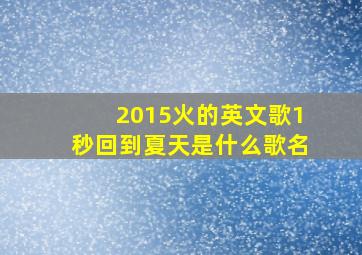 2015火的英文歌1秒回到夏天是什么歌名